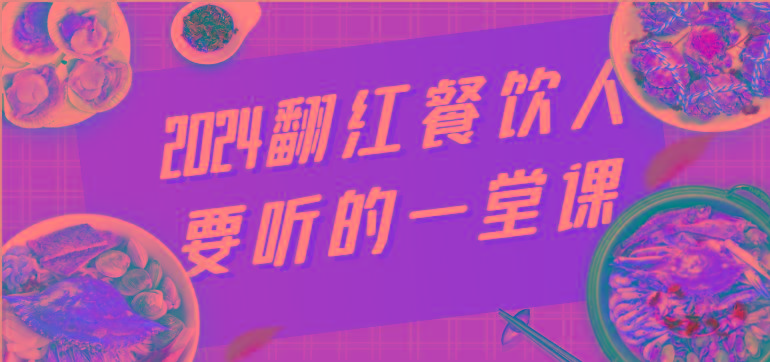 2024翻红餐饮人
要听的一堂课